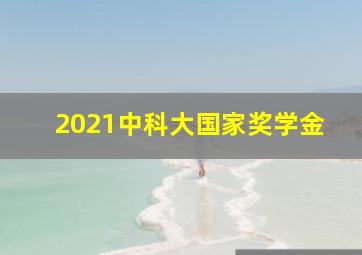 2021中科大国家奖学金